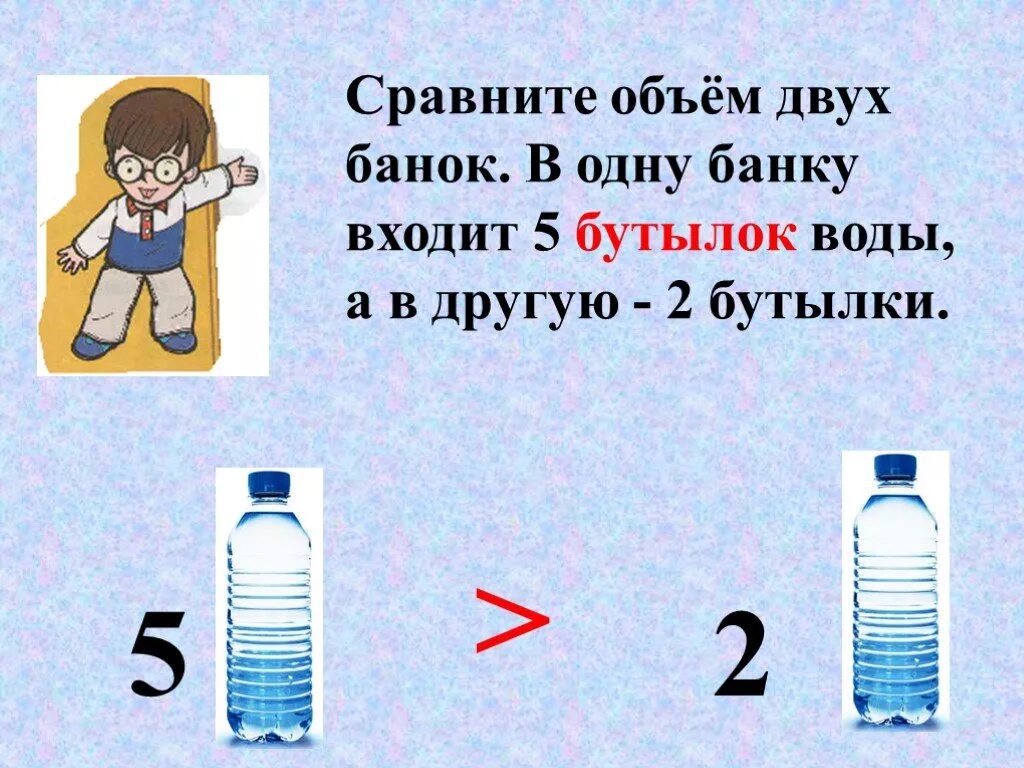 Сравните объём двух банок. В одну банку входит 5 бутылок воды, а в другую - 2 бутылки.

5 > 2